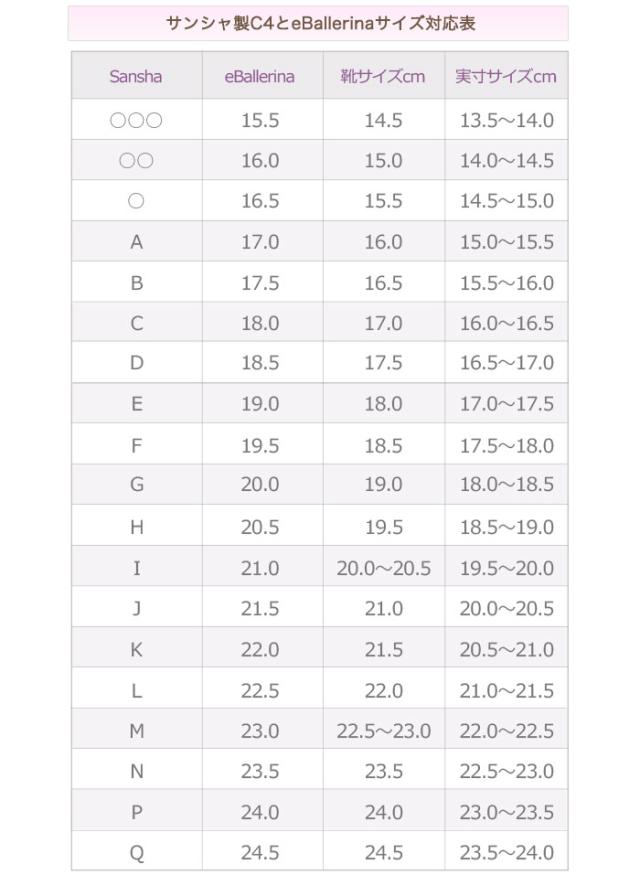 サンシャ製C4とeBallerinaサイズ対応表

| Sansha | eBallerina | 靴サイズcm | 実寸サイズcm |
|---|---|---|---|
| ○○○ | 15.5 | 14.5 | 13.5～14.0 |
| ○○ | 16.0 | 15.0 | 14.0～14.5 |
| ○ | 16.5 | 15.5 | 14.5～15.0 |
| A | 17.0 | 16.0 | 15.0～15.5 |
| B | 17.5 | 16.5 | 15.5～16.0 |
| C | 18.0 | 17.0 | 16.0～16.5 |
| D | 18.5 | 17.5 | 16.5～17.0 |
| E | 19.0 | 18.0 | 17.0～17.5 |
| F | 19.5 | 18.5 | 17.5～18.0 |
| G | 20.0 | 19.0 | 18.0～18.5 |
| H | 20.5 | 19.5 | 18.5～19.0 |
| I | 21.0 | 20.0～20.5 | 19.5～20.0 |
| J | 21.5 | 21.0 | 20.0～20.5 |
| K | 22.0 | 21.5 | 20.5～21.0 |
| L | 22.5 | 22.0 | 21.0～21.5 |
| M | 23.0 | 22.5～23.0 | 22.0～22.5 |
| N | 23.5 | 23.5 | 22.5～23.0 |
| P | 24.0 | 24.0 | 23.0～23.5 |
| Q | 24.5 | 24.5 | 23.5～24.0 |